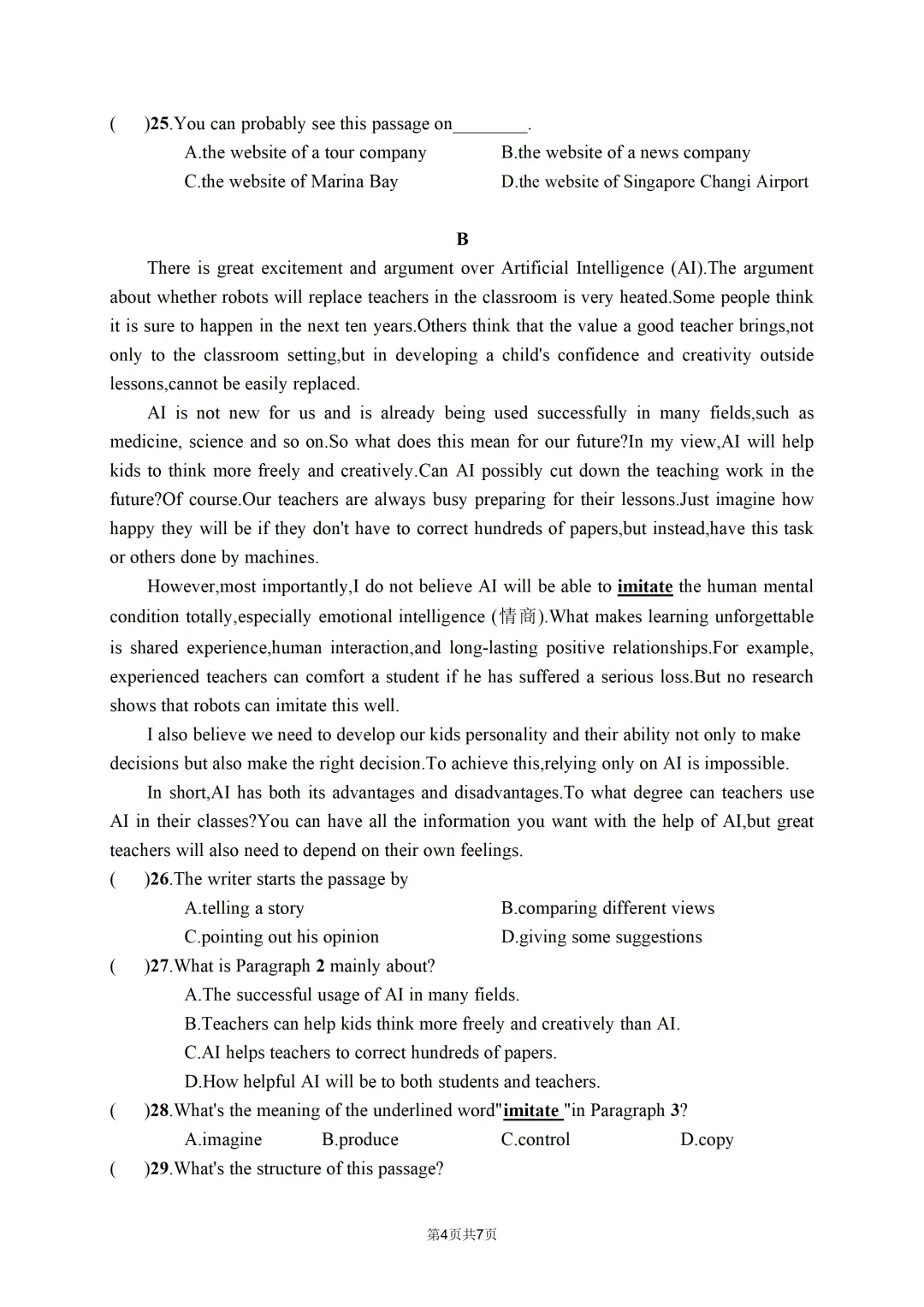 (　　)25.You can probably see this passage on________.
A.the website of a tour company　　B.the website of a news company
C.the website of Marina Bay　　D.the website of Singapore Changi Airport

B

There is great excitement and argument over Artificial Intelligence (AI).The argument about whether robots will replace teachers in the classroom is very heated.Some people think it is sure to happen in the next ten years.Others think that the value a good teacher brings,not only to the classroom setting,but in developing a child's confidence and creativity outside lessons,cannot be easily replaced.

AI is not new for us and is already being used successfully in many fields,such as medicine, science and so on.So what does this mean for our future?In my view,AI will help kids to think more freely and creatively.Can AI possibly cut down the teaching work in the future?Of course.Our teachers are always busy preparing for their lessons.Just imagine how happy they will be if they don't have to correct hundreds of papers,but instead,have this task or others done by machines.

However,most importantly,I do not believe AI will be able to imitate the human mental condition totally,especially emotional intelligence (情商).What makes learning unforgettable is shared experience,human interaction,and long-lasting positive relationships.For example, experienced teachers can comfort a student if he has suffered a serious loss.But no research shows that robots can imitate this well.

I also believe we need to develop our kids personality and their ability not only to make decisions but also make the right decision.To achieve this,relying only on AI is impossible.

In short,AI has both its advantages and disadvantages.To what degree can teachers use AI in their classes?You can have all the information you want with the help of AI,but great teachers will also need to depend on their own feelings.

(　　)26.The writer starts the passage by
A.telling a story　　B.comparing different views
C.pointing out his opinion　　D.giving some suggestions

(　　)27.What is Paragraph 2 mainly about?
A.The successful usage of AI in many fields.
B.Teachers can help kids think more freely and creatively than AI.
C.AI helps teachers to correct hundreds of papers.
D.How helpful AI will be to both students and teachers.

(　　)28.What's the meaning of the underlined word"imitate "in Paragraph 3?
A.imagine　　B.produce　　C.control　　D.copy

(　　)29.What's the structure of this passage?

第4页共7页